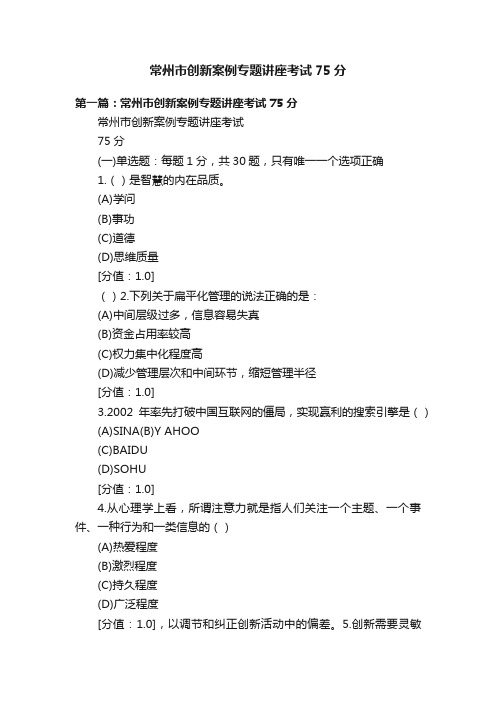 常州市创新案例专题讲座考试 75 分

第一篇：常州市创新案例专题讲座考试 75 分

常州市创新案例专题讲座考试

75 分

(一)单选题：每题 1 分，共 30 题，只有唯一一个选项正确

1.（ ）是智慧的内在品质。

(A)学问

(B)事功

(C)道德

(D)思维质量

[分值：1.0]

（ ）2.下列关于扁平化管理的说法正确的是：

(A)中间层级过多，信息容易失真

(B)资金占用率较高

(C)权力集中化程度高

(D)减少管理层次和中间环节，缩短管理半径

[分值：1.0]

3.2002 年率先打破中国互联网的僵局，实现赢利的搜索引擎是（ ）

(A)SINA(B)Y AHOO

(C)BAIDU

(D)SOHU

[分值：1.0]

4.从心理学上看，所谓注意力就是指人们关注一个主题、一个事件、一种行为和一类信息的（ ）

(A)热爱程度

(B)激烈程度

(C)持久程度

(D)广泛程度

[分值：1.0]，以调节和纠正创新活动中的偏差。5.创新需要灵敏